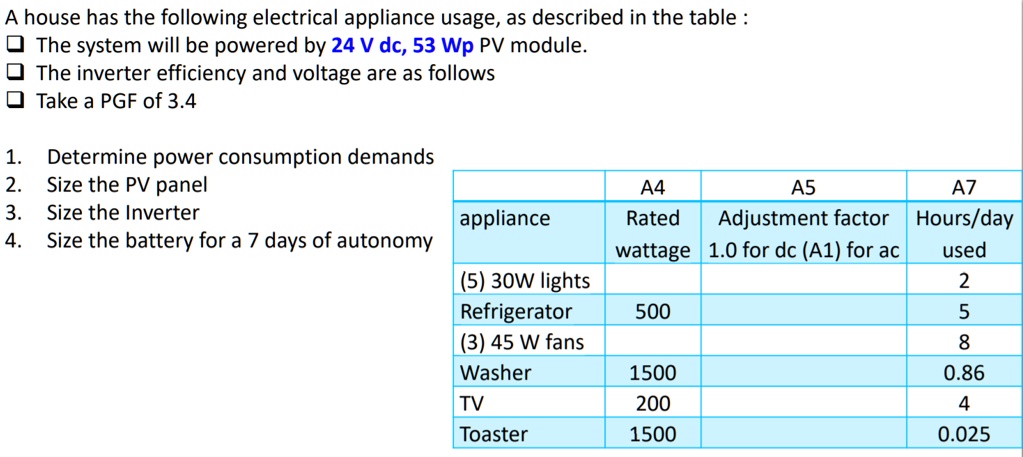 A house has the following electrical appliance usage, as described in the table :

❑ The system will be powered by 24 V dc, 53 Wp PV module.

❑ The inverter efficiency and voltage are as follows

❑ Take a PGF of 3.4

1. Determine power consumption demands
2. Size the PV panel
3. Size the Inverter
4. Size the battery for a 7 days of autonomy

| | A4 | A5 | A7 |
|---|---|---|---|
| appliance | Rated wattage | Adjustment factor 1.0 for dc (A1) for ac | Hours/day used |
| (5) 30W lights | | | 2 |
| Refrigerator | 500 | | 5 |
| (3) 45 W fans | | | 8 |
| Washer | 1500 | | 0.86 |
| TV | 200 | | 4 |
| Toaster | 1500 | | 0.025 |